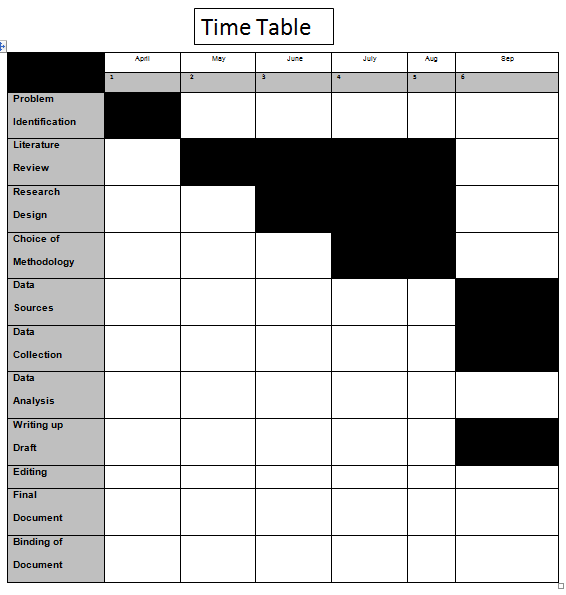 Time Table

|  | April | May | June | July | Aug | Sep |
|---|---|---|---|---|---|---|
|  | 1 | 2 | 3 | 4 | 5 | 6 |
| Problem Identification |  |  |  |  |  |  |
| Literature Review |  |  |  |  |  |  |
| Research Design |  |  |  |  |  |  |
| Choice of Methodology |  |  |  |  |  |  |
| Data Sources |  |  |  |  |  |  |
| Data Collection |  |  |  |  |  |  |
| Data Analysis |  |  |  |  |  |  |
| Writing up Draft |  |  |  |  |  |  |
| Editing |  |  |  |  |  |  |
| Final Document |  |  |  |  |  |  |
| Binding of Document |  |  |  |  |  |  |